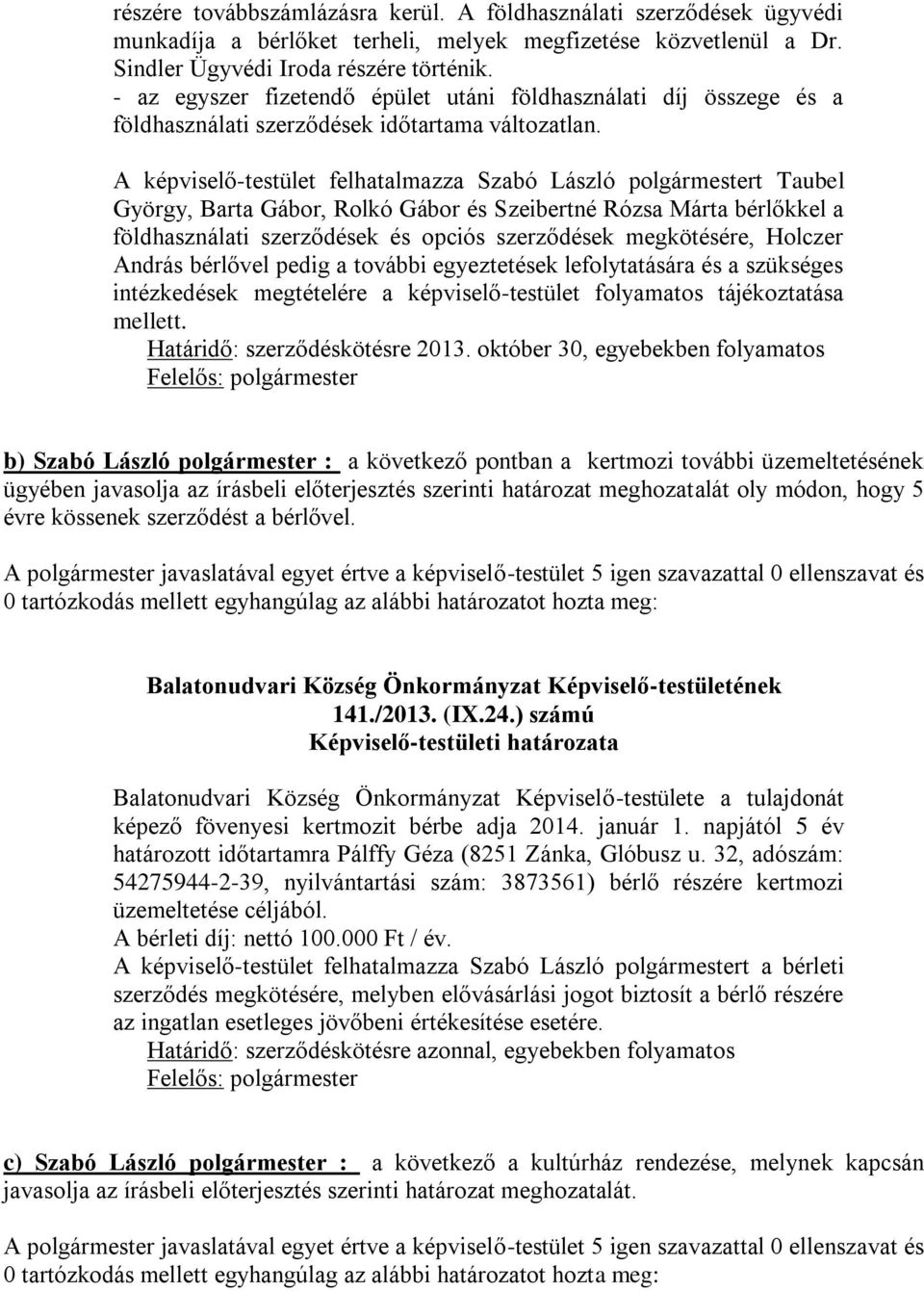 részére továbbszámlázásra kerül. A földhasználati szerződések ügyvédi munkadíja a bérlőket terheli, melyek megfizetése közvetlenül a Dr. Sindler Ügyvédi Iroda részére történik.
- az egyszer fizetendő épület utáni földhasználati díj összege és a földhasználati szerződések időtartama változatlan.

A képviselő-testület felhatalmazza Szabó László polgármestert Taubel György, Barta Gábor, Rolkó Gábor és Szeibertné Rózsa Márta bérlőkkel a földhasználati szerződések és opciós szerződések megkötésére, Holczer András bérlővel pedig a további egyeztetések lefolytatására és a szükséges intézkedések megtételére a képviselő-testület folyamatos tájékoztatása mellett.
Határidő: szerződéskötésre 2013. október 30, egyebekben folyamatos
Felelős: polgármester

b) Szabó László polgármester : a következő pontban a kertmozi további üzemeltetésének ügyében javasolja az írásbeli előterjesztés szerinti határozat meghozatalát oly módon, hogy 5 évre kössenek szerződést a bérlővel.

A polgármester javaslatával egyet értve a képviselő-testület 5 igen szavazattal 0 ellenszavat és 0 tartózkodás mellett egyhangúlag az alábbi határozatot hozta meg:

Balatonudvari Község Önkormányzat Képviselő-testületének
141./2013. (IX.24.) számú
Képviselő-testületi határozata

Balatonudvari Község Önkormányzat Képviselő-testülete a tulajdonát képező fövenyesi kertmozit bérbe adja 2014. január 1. napjától 5 év határozott időtartamra Pálffy Géza (8251 Zánka, Glóbusz u. 32, adószám: 54275944-2-39, nyilvántartási szám: 3873561) bérlő részére kertmozi üzemeltetése céljából.
A bérleti díj: nettó 100.000 Ft / év.
A képviselő-testület felhatalmazza Szabó László polgármestert a bérleti szerződés megkötésére, melyben elővásárlási jogot biztosít a bérlő részére az ingatlan esetleges jövőbeni értékesítése esetére.
Határidő: szerződéskötésre azonnal, egyebekben folyamatos
Felelős: polgármester

c) Szabó László polgármester : a következő a kultúrház rendezése, melynek kapcsán javasolja az írásbeli előterjesztés szerinti határozat meghozatalát.

A polgármester javaslatával egyet értve a képviselő-testület 5 igen szavazattal 0 ellenszavat és 0 tartózkodás mellett egyhangúlag az alábbi határozatot hozta meg: